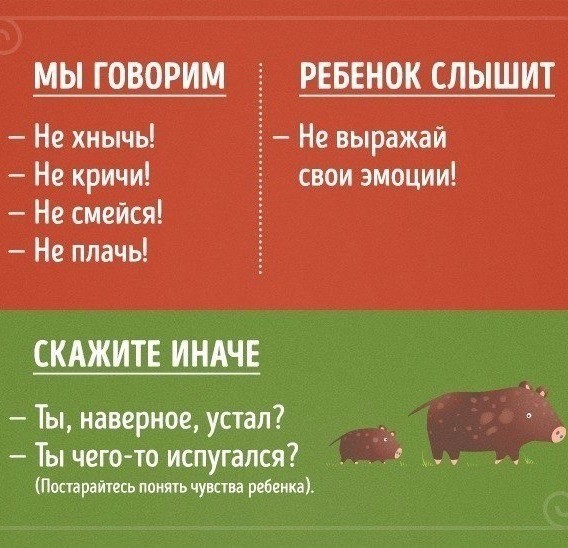 МЫ ГОВОРИМ

– Не хнычь!
– Не кричи!
– Не смейся!
– Не плачь!

РЕБЕНОК СЛЫШИТ

– Не выражай свои эмоции!

СКАЖИТЕ ИНАЧЕ

– Ты, наверное, устал?
– Ты чего-то испугался?
(Постарайтесь понять чувства ребенка).